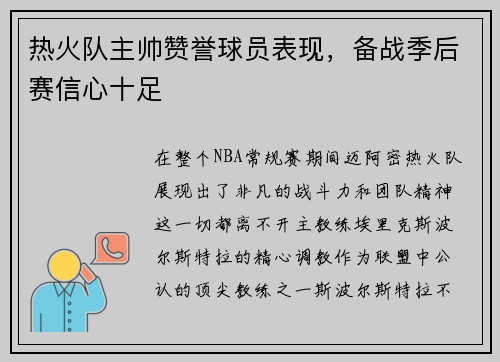 热火队主帅赞誉球员表现，备战季后赛信心十足

在整个NBA常规赛期间迈阿密热火队展现出了非凡的战斗力和团队精神这一切都离不开主教练埃里克斯波尔斯特拉的精心调教作为联盟中公认的顶尖教练之一斯波尔斯特拉不